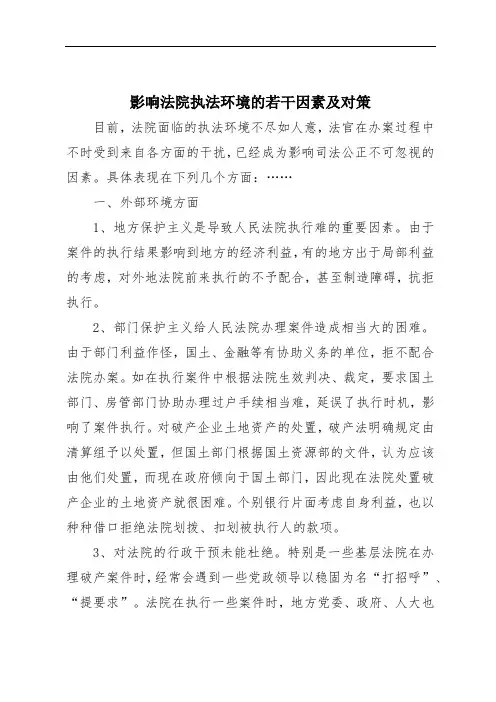 影响法院执法环境的若干因素及对策

目前，法院面临的执法环境不尽如人意，法官在办案过程中不时受到来自各方面的干扰，已经成为影响司法公正不可忽视的因素。具体表现在下列几个方面：……

一、外部环境方面

1、地方保护主义是导致人民法院执行难的重要因素。由于案件的执行结果影响到地方的经济利益，有的地方出于局部利益的考虑，对外地法院前来执行的不予配合，甚至制造障碍，抗拒执行。

2、部门保护主义给人民法院办理案件造成相当大的困难。由于部门利益作怪，国土、金融等有协助义务的单位，拒不配合法院办案。如在执行案件中根据法院生效判决、裁定，要求国土部门、房管部门协助办理过户手续相当难，延误了执行时机，影响了案件执行。对破产企业土地资产的处置，破产法明确规定由清算组予以处置，但国土部门根据国土资源部的文件，认为应该由他们处置，而现在政府倾向于国土部门，因此现在法院处置破产企业的土地资产就很困难。个别银行片面考虑自身利益，也以种种借口拒绝法院划拨、扣划被执行人的款项。

3、对法院的行政干预未能杜绝。特别是一些基层法院在办理破产案件时，经常会遇到一些党政领导以稳固为名“打招呼”、“提要求”。法院在执行一些案件时，地方党委、政府、人大也